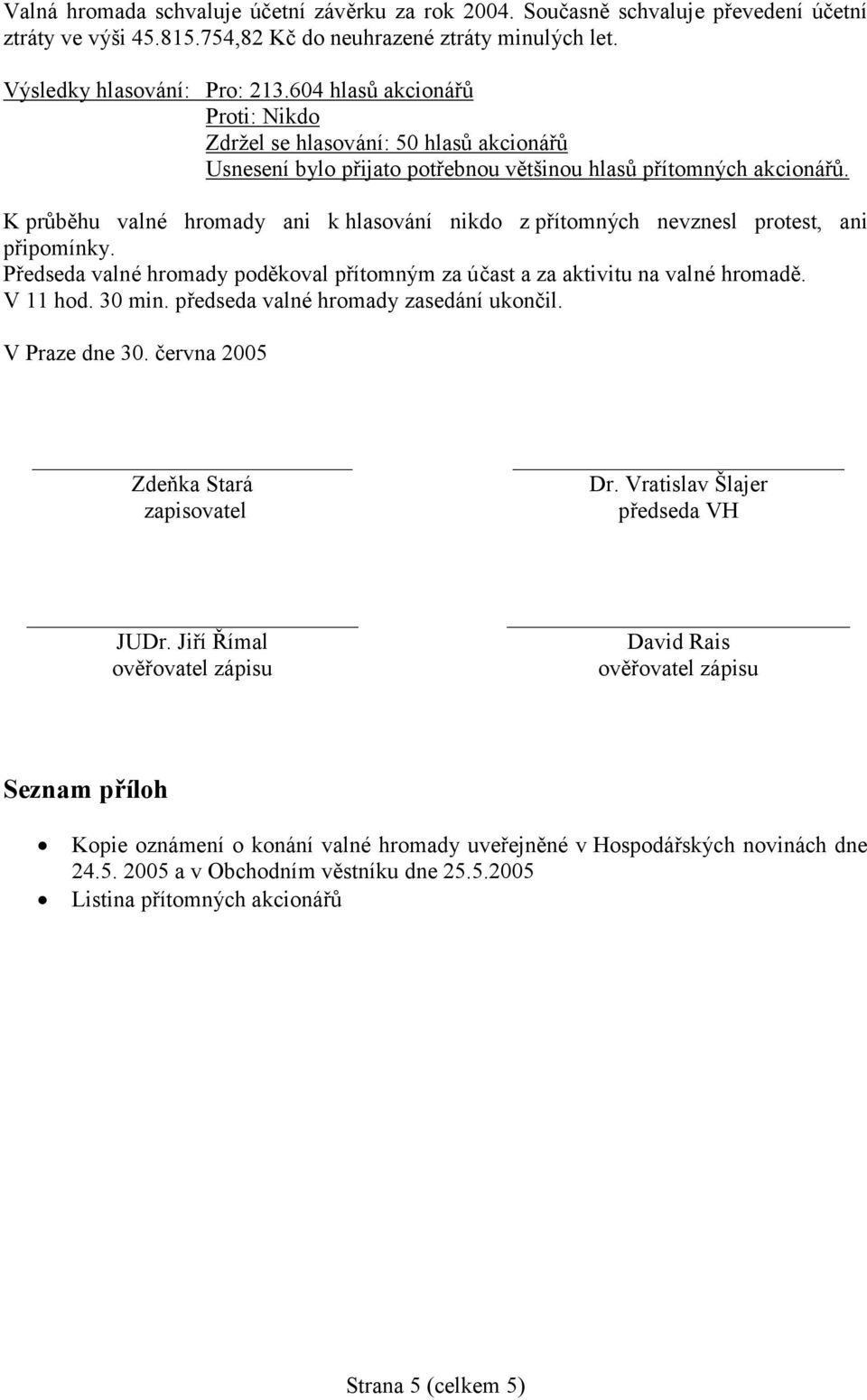 Valná hromada schvaluje účetní závěrku za rok 2004. Současně schvaluje převedení účetní ztráty ve výši 45.815.754,82 Kč do neuhrazené ztráty minulých let.

Výsledky hlasování: Pro: 213.604 hlasů akcionářů
Proti: Nikdo
Zdržel se hlasování: 50 hlasů akcionářů
Usnesení bylo přijato potřebnou většinou hlasů přítomných akcionářů.

K průběhu valné hromady ani k hlasování nikdo z přítomných nevznesl protest, ani připomínky.
Předseda valné hromady poděkoval přítomným za účast a za aktivitu na valné hromadě.
V 11 hod. 30 min. předseda valné hromady zasedání ukončil.

V Praze dne 30. června 2005

Zdeňka Stará
zapisovatel

Dr. Vratislav Šlajer
předseda VH

JUDr. Jiří Římal
ověřovatel zápisu

David Rais
ověřovatel zápisu

Seznam příloh

• Kopie oznámení o konání valné hromady uveřejněné v Hospodářských novinách dne 24.5. 2005 a v Obchodním věstníku dne 25.5.2005
• Listina přítomných akcionářů

Strana 5 (celkem 5)